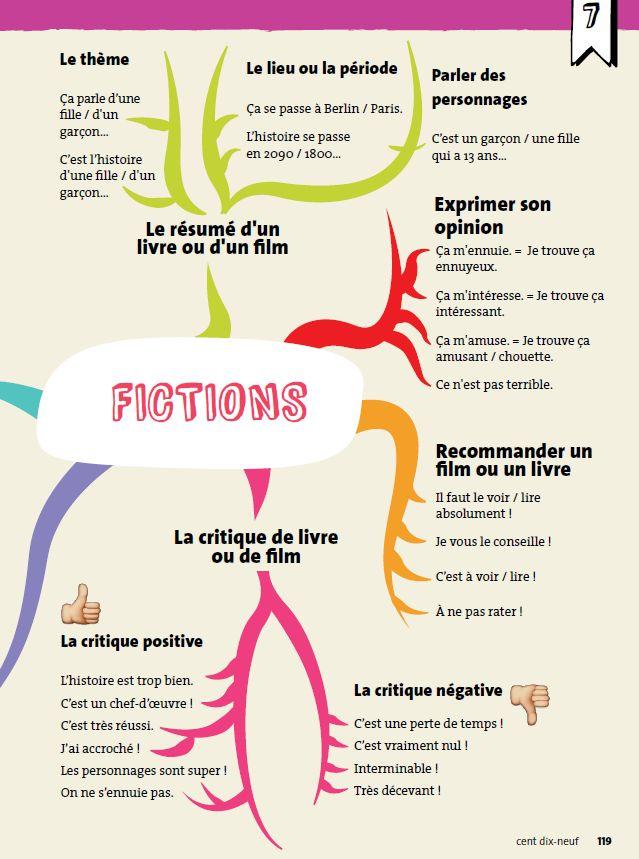 7

Le thème

Ça parle d'une fille / d'un garçon...

C'est l'histoire d'une fille / d'un garçon...

Le lieu ou la période

Ça se passe à Berlin / Paris.

L'histoire se passe en 2090 / 1800...

Parler des personnages

C'est un garçon / une fille qui a 13 ans...

Le résumé d'un livre ou d'un film

Exprimer son opinion

Ça m'ennuie. = Je trouve ça ennuyeux.

Ça m'intéresse. = Je trouve ça intéressant.

Ça m'amuse. = Je trouve ça amusant / chouette.

Ce n'est pas terrible.

FICTIONS

Recommander un film ou un livre

Il faut le voir / lire absolument !

Je vous le conseille !

C'est à voir / lire !

À ne pas rater !

La critique de livre ou de film

La critique positive

L'histoire est trop bien.

C'est un chef-d'œuvre !

C'est très réussi.

J'ai accroché !

Les personnages sont super !

On ne s'ennuie pas.

La critique négative

C'est une perte de temps !

C'est vraiment nul !

Interminable !

Très décevant !

cent dix-neuf 119